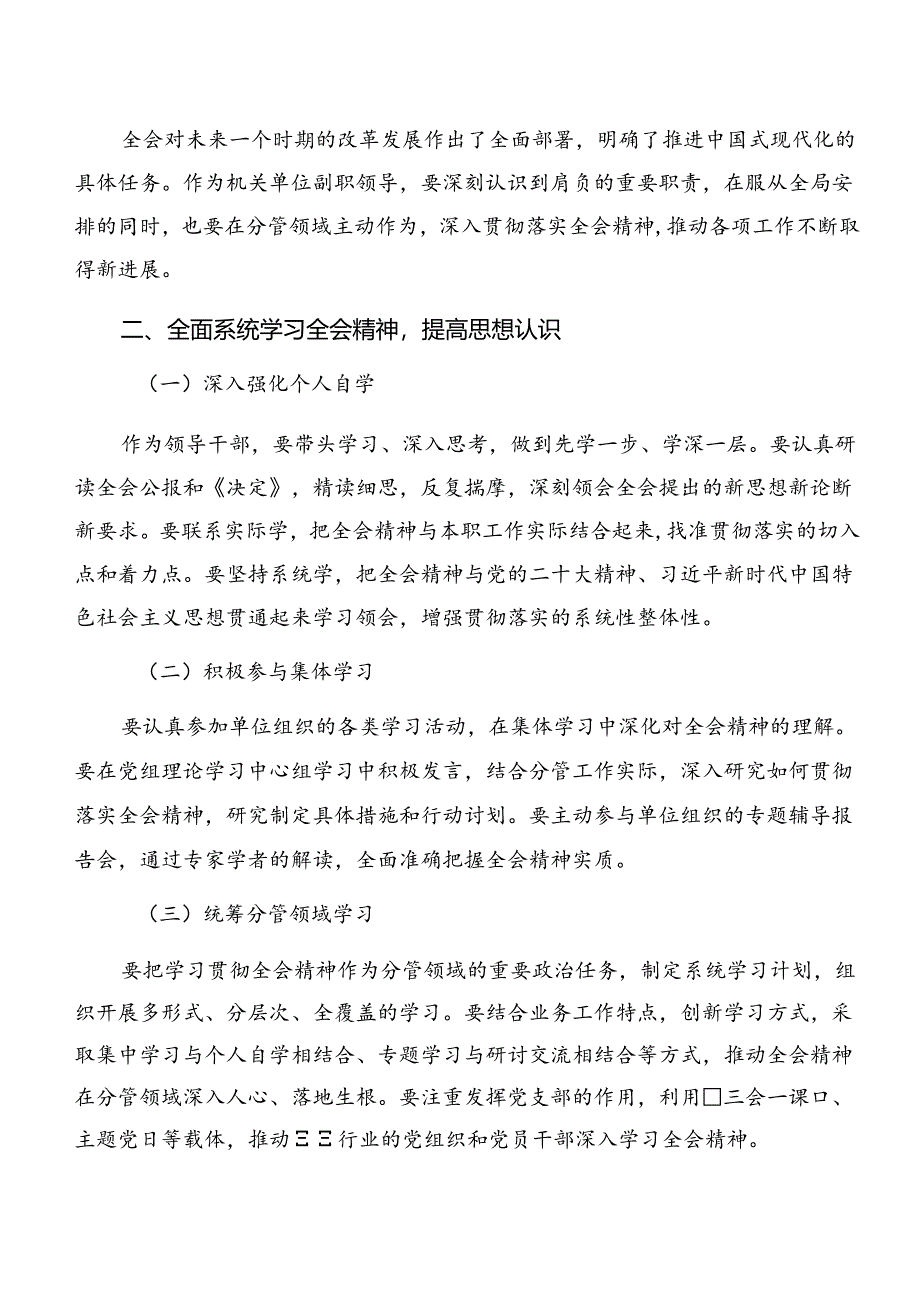 全会对未来一个时期的改革发展作出了全面部署，明确了推进中国式现代化的具体任务。作为机关单位副职领导，要深刻认识到肩负的重要职责，在服从全局安排的同时，也要在分管领域主动作为，深入贯彻落实全会精神，推动各项工作不断取得新进展。

二、全面系统学习全会精神，提高思想认识

（一）深入强化个人自学

作为领导干部，要带头学习、深入思考，做到先学一步、学深一层。要认真研读全会公报和《决定》，精读细思，反复揣摩，深刻领会全会提出的新思想新论断新要求。要联系实际学，把全会精神与本职工作实际结合起来，找准贯彻落实的切入点和着力点。要坚持系统学，把全会精神与党的二十大精神、习近平新时代中国特色社会主义思想贯通起来学习领会，增强贯彻落实的系统性整体性。

（二）积极参与集体学习

要认真参加单位组织的各类学习活动，在集体学习中深化对全会精神的理解。要在党组理论学习中心组学习中积极发言，结合分管工作实际，深入研究如何贯彻落实全会精神，研究制定具体措施和行动计划。要主动参与单位组织的专题辅导报告会，通过专家学者的解读，全面准确把握全会精神实质。

（三）统筹分管领域学习

要把学习贯彻全会精神作为分管领域的重要政治任务，制定系统学习计划，组织开展多形式、分层次、全覆盖的学习。要结合业务工作特点，创新学习方式，采取集中学习与个人自学相结合、专题学习与研讨交流相结合等方式，推动全会精神在分管领域深入人心、落地生根。要注重发挥党支部的作用，利用□三会一课□、主题党日等载体，推动ΞΞ行业的党组织和党员干部深入学习全会精神。